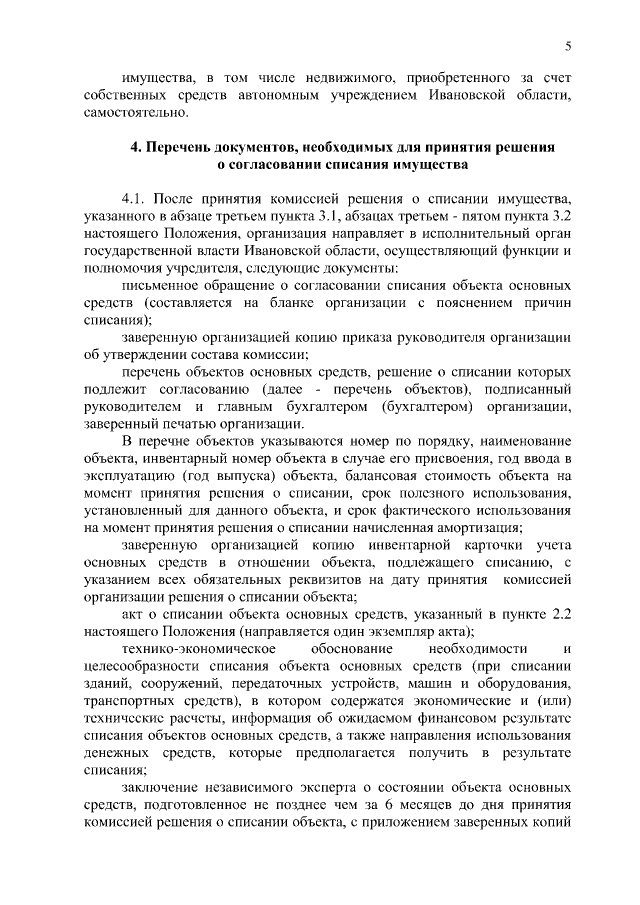 5

имущества, в том числе недвижимого, приобретенного за счет собственных средств автономным учреждением Ивановской области, самостоятельно.

4. Перечень документов, необходимых для принятия решения о согласовании списания имущества

4.1. После принятия комиссией решения о списании имущества, указанного в абзаце третьем пункта 3.1, абзацах третьем - пятом пункта 3.2 настоящего Положения, организация направляет в исполнительный орган государственной власти Ивановской области, осуществляющий функции и полномочия учредителя, следующие документы:

письменное обращение о согласовании списания объекта основных средств (составляется на бланке организации с пояснением причин списания);

заверенную организацией копию приказа руководителя организации об утверждении состава комиссии;

перечень объектов основных средств, решение о списании которых подлежит согласованию (далее - перечень объектов), подписанный руководителем и главным бухгалтером (бухгалтером) организации, заверенный печатью организации.

В перечне объектов указываются номер по порядку, наименование объекта, инвентарный номер объекта в случае его присвоения, год ввода в эксплуатацию (год выпуска) объекта, балансовая стоимость объекта на момент принятия решения о списании, срок полезного использования, установленный для данного объекта, и срок фактического использования на момент принятия решения о списании начисленная амортизация;

заверенную организацией копию инвентарной карточки учета основных средств в отношении объекта, подлежащего списанию, с указанием всех обязательных реквизитов на дату принятия комиссией организации решения о списании объекта;

акт о списании объекта основных средств, указанный в пункте 2.2 настоящего Положения (направляется один экземпляр акта);

технико-экономическое обоснование необходимости и целесообразности списания объекта основных средств (при списании зданий, сооружений, передаточных устройств, машин и оборудования, транспортных средств), в котором содержатся экономические и (или) технические расчеты, информация об ожидаемом финансовом результате списания объектов основных средств, а также направления использования денежных средств, которые предполагается получить в результате списания;

заключение независимого эксперта о состоянии объекта основных средств, подготовленное не позднее чем за 6 месяцев до дня принятия комиссией решения о списании объекта, с приложением заверенных копий